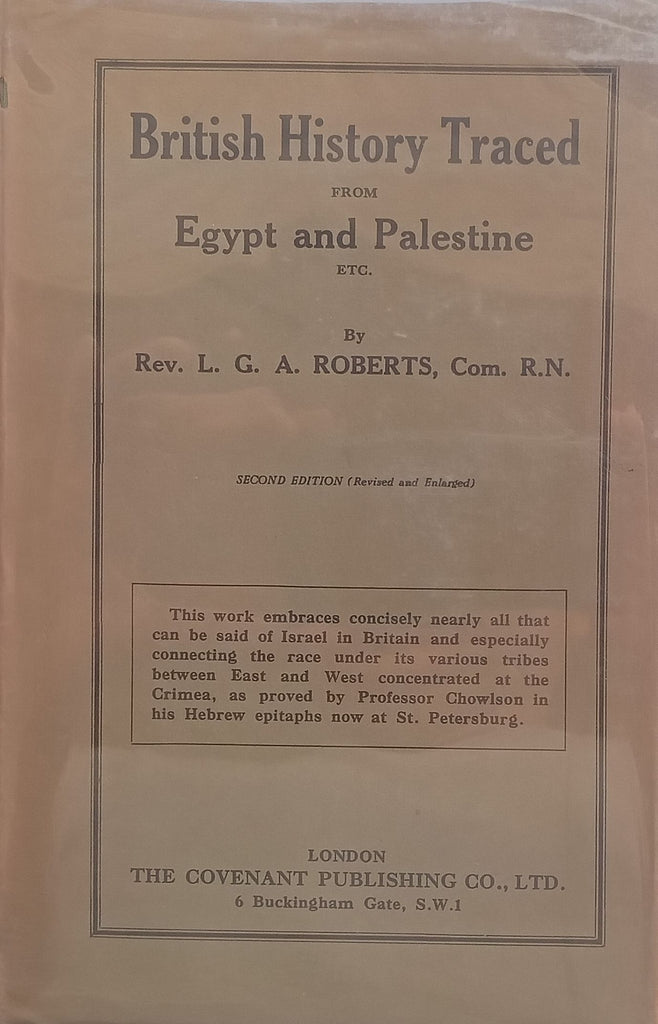 British History Traced
FROM
Egypt and Palestine
ETC.

By
Rev. L. G. A. ROBERTS, Com. R.N.

SECOND EDITION (Revised and Enlarged)

This work embraces concisely nearly all that can be said of Israel in Britain and especially connecting the race under its various tribes between East and West concentrated at the Crimea, as proved by Professor Chowlson in his Hebrew epitaphs now at St. Petersburg.

LONDON
THE COVENANT PUBLISHING CO., LTD.
6 Buckingham Gate, S.W.1